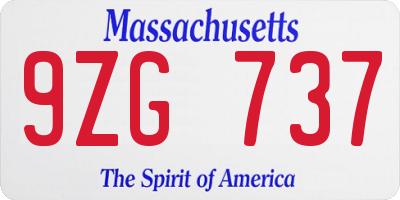 Massachusetts

9ZG 737

The Spirit of America